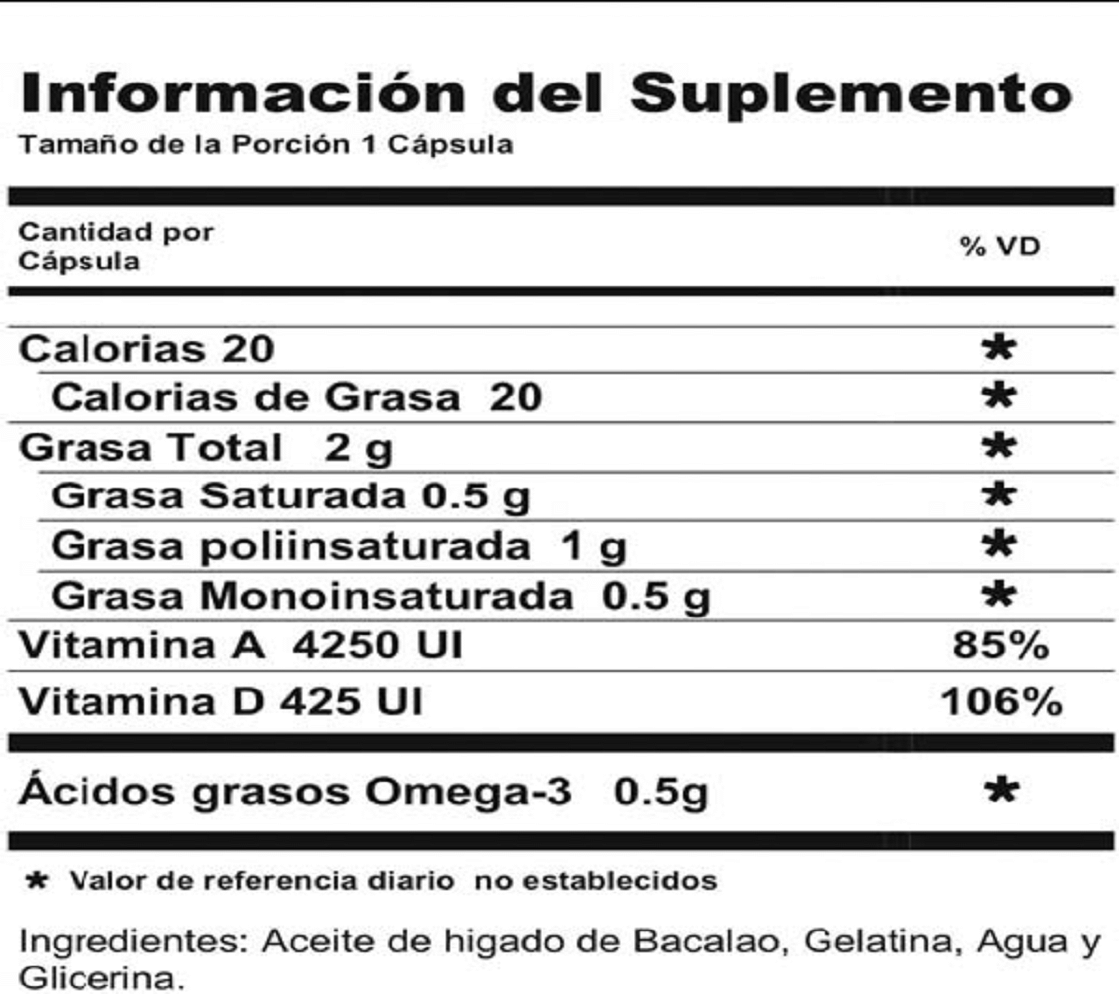 Información del Suplemento
Tamaño de la Porción 1 Cápsula

| Cantidad por Cápsula | % VD |
|---|---|
| Calorias 20 | * |
| Calorias de Grasa 20 | * |
| Grasa Total 2 g | * |
| Grasa Saturada 0.5 g | * |
| Grasa poliinsaturada 1 g | * |
| Grasa Monoinsaturada 0.5 g | * |
| Vitamina A 4250 UI | 85% |
| Vitamina D 425 UI | 106% |
| Ácidos grasos Omega-3 0.5g | * |

* Valor de referencia diario no establecidos

Ingredientes: Aceite de higado de Bacalao, Gelatina, Agua y Glicerina.